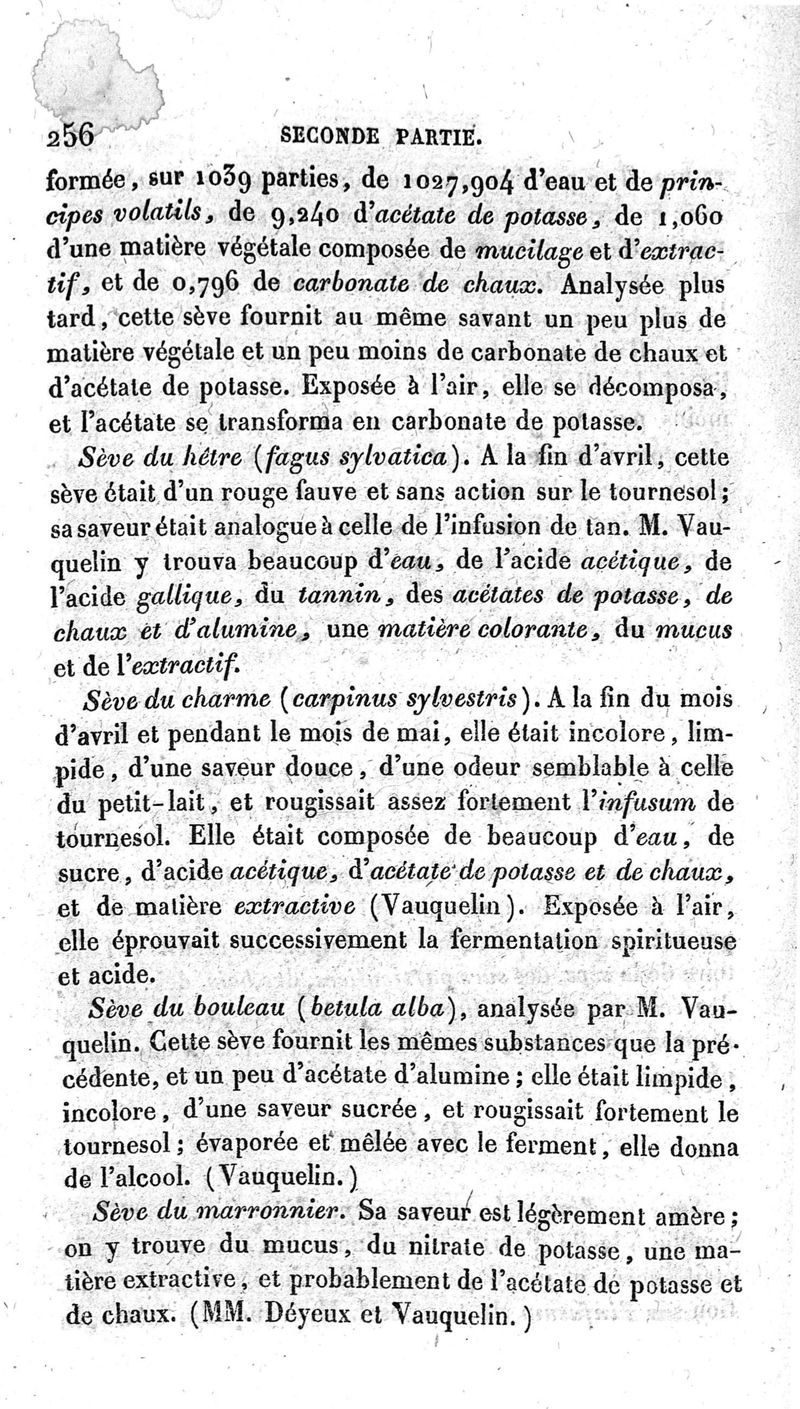 256 SECONDE PARTIE.

formée, sur 1039 parties, de 1027,904 d'eau et de principes volatils, de 9,240 d'acétate de potasse, de 1,060 d'une matière végétale composée de mucilage et d'extractif, et de 0,796 de carbonate de chaux. Analysée plus tard, cette sève fournit au même savant un peu plus de matière végétale et un peu moins de carbonate de chaux et d'acétate de potasse. Exposée à l'air, elle se décomposa, et l'acétate se transforma en carbonate de potasse.

Sève du hêtre (fagus sylvatica). A la fin d'avril, cette sève était d'un rouge fauve et sans action sur le tournesol; sa saveur était analogue à celle de l'infusion de tan. M. Vauquelin y trouva beaucoup d'eau, de l'acide acétique, de l'acide gallique, du tannin, des acétates de potasse, de chaux et d'alumine, une matière colorante, du mucus et de l'extractif.

Sève du charme (carpinus sylvestris). A la fin du mois d'avril et pendant le mois de mai, elle était incolore, limpide, d'une saveur douce, d'une odeur semblable à celle du petit-lait, et rougissait assez fortement l'infusum de tournesol. Elle était composée de beaucoup d'eau, de sucre, d'acide acétique, d'acétate de potasse et de chaux, et de matière extractive (Vauquelin). Exposée à l'air, elle éprouvait successivement la fermentation spiritueuse et acide.

Sève du bouleau (betula alba), analysée par M. Vauquelin. Cette sève fournit les mêmes substances que la précédente, et un peu d'acétate d'alumine; elle était limpide, incolore, d'une saveur sucrée, et rougissait fortement le tournesol; évaporée et mêlée avec le ferment, elle donna de l'alcool. (Vauquelin.)

Sève du marronnier. Sa saveur est légèrement amère; on y trouve du mucus, du nitrate de potasse, une matière extractive, et probablement de l'acétate de potasse et de chaux. (MM. Déyeux et Vauquelin.)